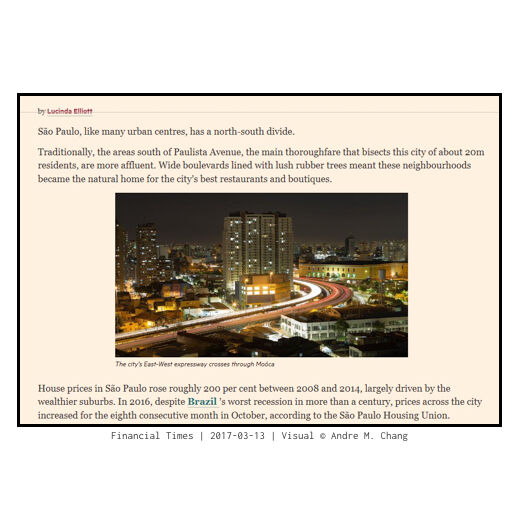 by Lucinda Elliott

São Paulo, like many urban centres, has a north-south divide.

Traditionally, the areas south of Paulista Avenue, the main thoroughfare that bisects this city of about 20m residents, are more affluent. Wide boulevards lined with lush rubber trees meant these neighbourhoods became the natural home for the city's best restaurants and boutiques.

The city's East-West expressway crosses through Moóca

House prices in São Paulo rose roughly 200 per cent between 2008 and 2014, largely driven by the wealthier suburbs. In 2016, despite Brazil 's worst recession in more than a century, prices across the city increased for the eighth consecutive month in October, according to the São Paulo Housing Union.

Financial Times | 2017-03-13 | Visual © Andre M. Chang